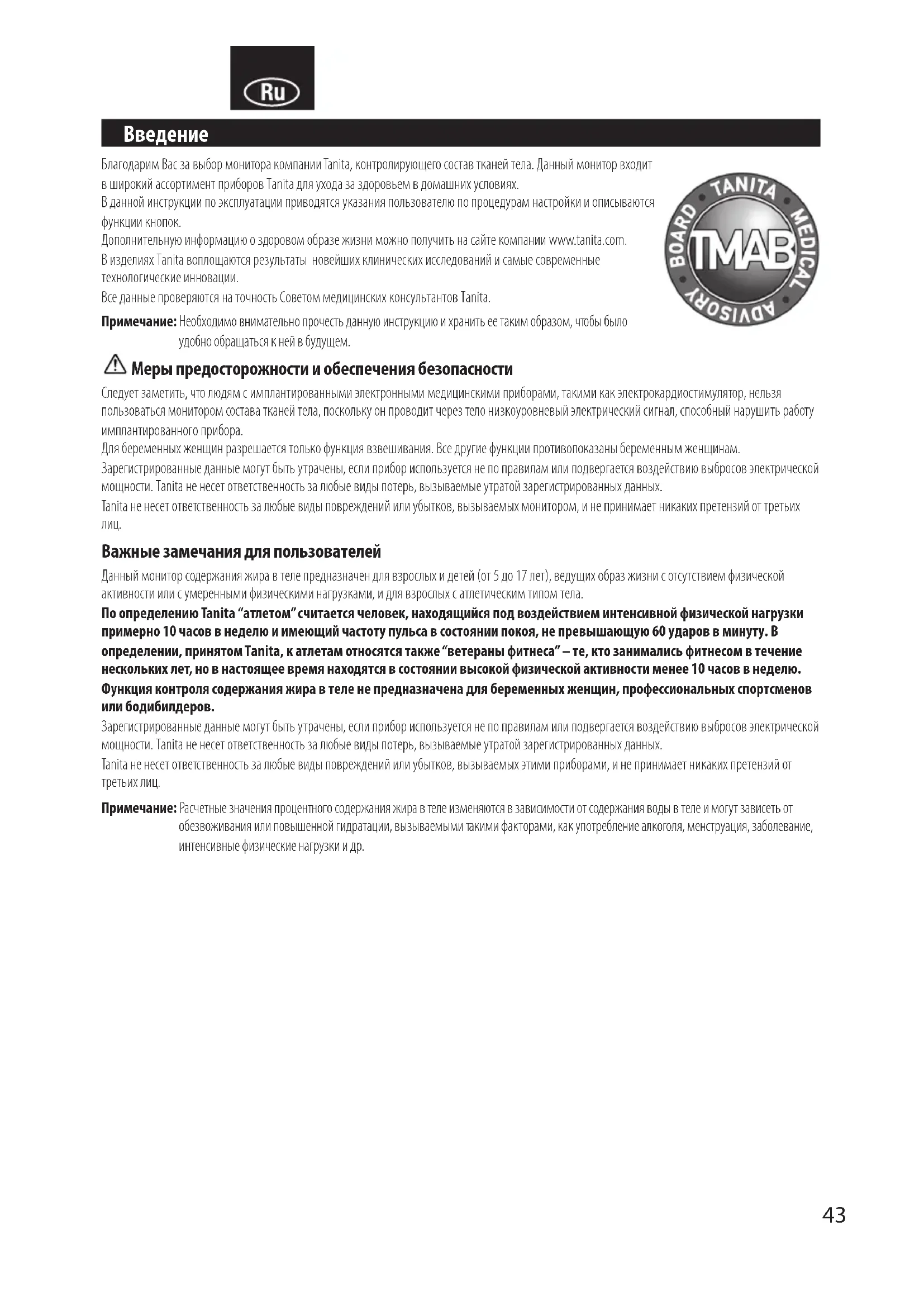 Ru

Введение

Благодарим Вас за выбор монитора компании Tanita, контролирующего состав тканей тела. Данный монитор входит в широкий ассортимент приборов Tanita для ухода за здоровьем в домашних условиях.
В данной инструкции по эксплуатации приводятся указания пользователю по процедурам настройки и описываются функции кнопок.
Дополнительную информацию о здоровом образе жизни можно получить на сайте компании www.tanita.com.
В изделиях Tanita воплощаются результаты новейших клинических исследований и самые современные технологические инновации.
Все данные проверяются на точность Советом медицинских консультантов Tanita.

TANITA MEDICAL ADVISORY BOARD TMAB

Примечание: Необходимо внимательно прочесть данную инструкцию и хранить ее таким образом, чтобы было удобно обращаться к ней в будущем.

Меры предосторожности и обеспечения безопасности

Следует заметить, что людям с имплантированными электронными медицинскими приборами, такими как электрокардиостимулятор, нельзя пользоваться монитором состава тканей тела, поскольку он проводит через тело низкоуровневый электрический сигнал, способный нарушить работу имплантированного прибора.
Для беременных женщин разрешается только функция взвешивания. Все другие функции противопоказаны беременным женщинам.
Зарегистрированные данные могут быть утрачены, если прибор используется не по правилам или подвергается воздействию выбросов электрической мощности. Tanita не несет ответственность за любые виды потерь, вызываемые утратой зарегистрированных данных.
Tanita не несет ответственность за любые виды повреждений или убытков, вызываемых монитором, и не принимает никаких претензий от третьих лиц.

Важные замечания для пользователей

Данный монитор содержания жира в теле предназначен для взрослых и детей (от 5 до 17 лет), ведущих образ жизни с отсутствием физической активности или с умеренными физическими нагрузками, и для взрослых с атлетическим типом тела.
По определению Tanita “атлетом” считается человек, находящийся под воздействием интенсивной физической нагрузки примерно 10 часов в неделю и имеющий частоту пульса в состоянии покоя, не превышающую 60 ударов в минуту. В определении, принятом Tanita, к атлетам относятся также “ветераны фитнеса” – те, кто занимались фитнесом в течение нескольких лет, но в настоящее время находятся в состоянии высокой физической активности менее 10 часов в неделю.
Функция контроля содержания жира в теле не предназначена для беременных женщин, профессиональных спортсменов или бодибилдеров.
Зарегистрированные данные могут быть утрачены, если прибор используется не по правилам или подвергается воздействию выбросов электрической мощности. Tanita не несет ответственность за любые виды потерь, вызываемые утратой зарегистрированных данных.
Tanita не несет ответственность за любые виды повреждений или убытков, вызываемых этими приборами, и не принимает никаких претензий от третьих лиц.

Примечание: Расчетные значения процентного содержания жира в теле изменяются в зависимости от содержания воды в теле и могут зависеть от обезвоживания или повышенной гидратации, вызываемыми такими факторами, как употребление алкоголя, менструация, заболевание, интенсивные физические нагрузки и др.

43